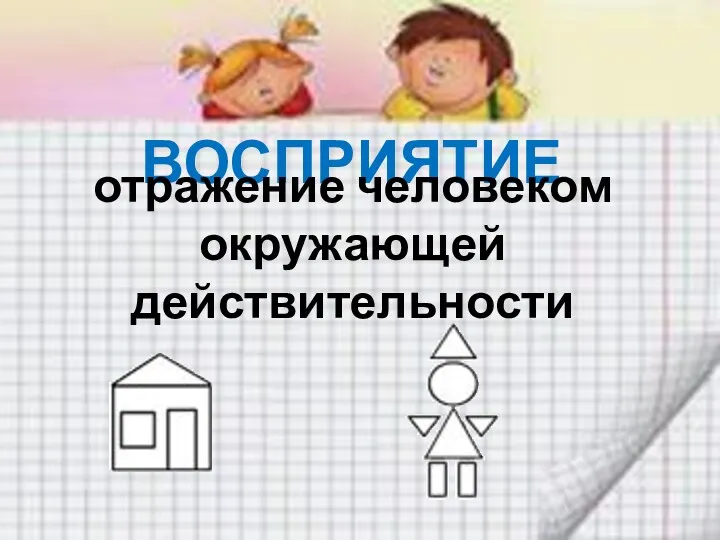 ВОСПРИЯТИЕ

отражение человеком окружающей действительности